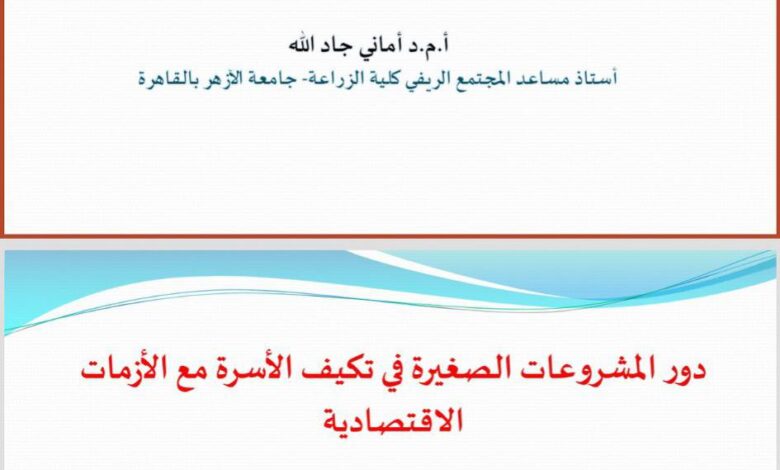 أ.م.د أماني جاد الله
أستاذ مساعد المجتمع الريفي كلية الزراعة- جامعة الأزهر بالقاهرة

دور المشروعات الصغيرة في تكيف الأسرة مع الأزمات الاقتصادية